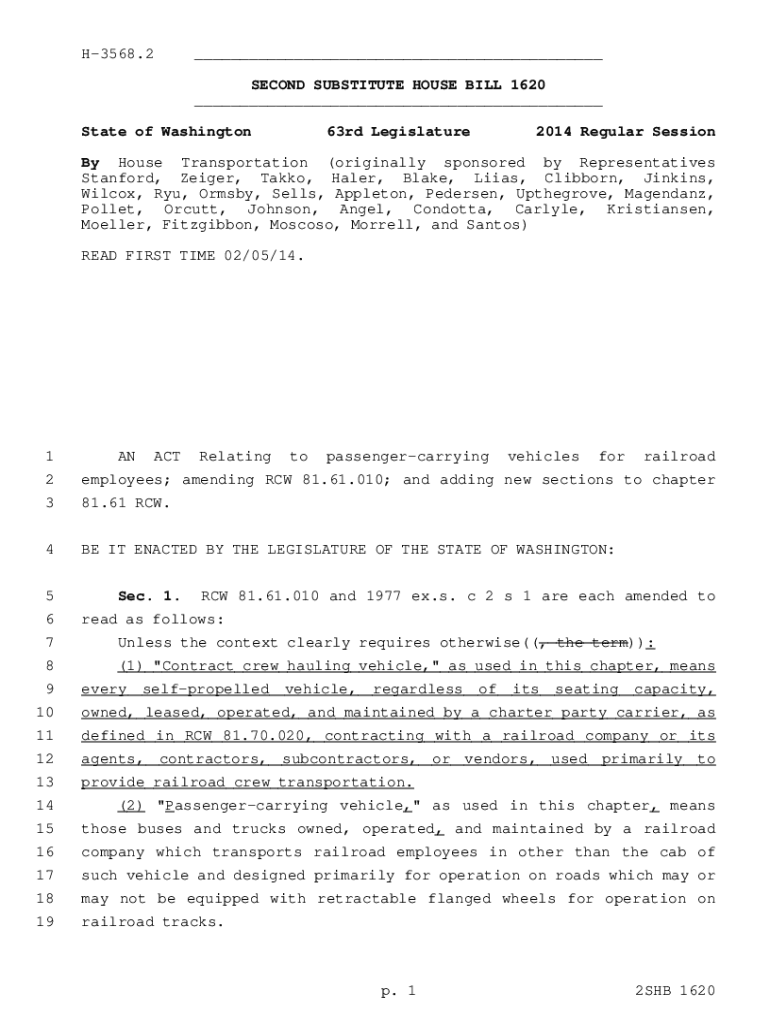 H-3568.2

SECOND SUBSTITUTE HOUSE BILL 1620

State of Washington 63rd Legislature 2014 Regular Session

By House Transportation (originally sponsored by Representatives Stanford, Zeiger, Takko, Haler, Blake, Liias, Clibborn, Jinkins, Wilcox, Ryu, Ormsby, Sells, Appleton, Pedersen, Upthegrove, Magendanz, Pollet, Orcutt, Johnson, Angel, Condotta, Carlyle, Kristiansen, Moeller, Fitzgibbon, Moscoso, Morrell, and Santos)

READ FIRST TIME 02/05/14.

1 AN ACT Relating to passenger-carrying vehicles for railroad 2 employees; amending RCW 81.61.010; and adding new sections to chapter 3 81.61 RCW.

4 BE IT ENACTED BY THE LEGISLATURE OF THE STATE OF WASHINGTON:

5 Sec. 1. RCW 81.61.010 and 1977 ex.s. c 2 s 1 are each amended to 6 read as follows:

7 Unless the context clearly requires otherwise((, the term)):

8 (1) "Contract crew hauling vehicle," as used in this chapter, means 9 every self-propelled vehicle, regardless of its seating capacity, 10 owned, leased, operated, and maintained by a charter party carrier, as 11 defined in RCW 81.70.020, contracting with a railroad company or its 12 agents, contractors, subcontractors, or vendors, used primarily to 13 provide railroad crew transportation.

14 (2) "Passenger-carrying vehicle," as used in this chapter, means 15 those buses and trucks owned, operated, and maintained by a railroad 16 company which transports railroad employees in other than the cab of 17 such vehicle and designed primarily for operation on roads which may or 18 may not be equipped with retractable flanged wheels for operation on 19 railroad tracks.

p. 1 2SHB 1620